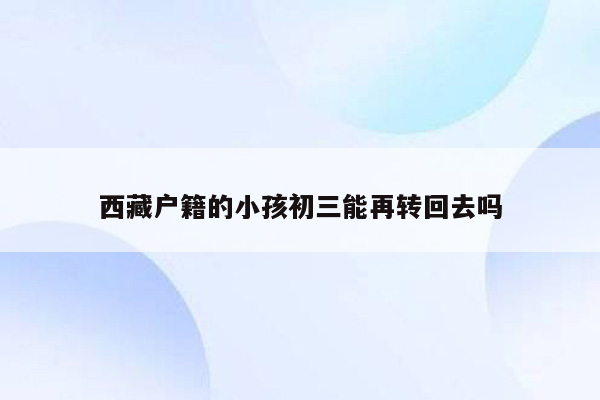 西藏户籍的小孩初三能再转回去吗